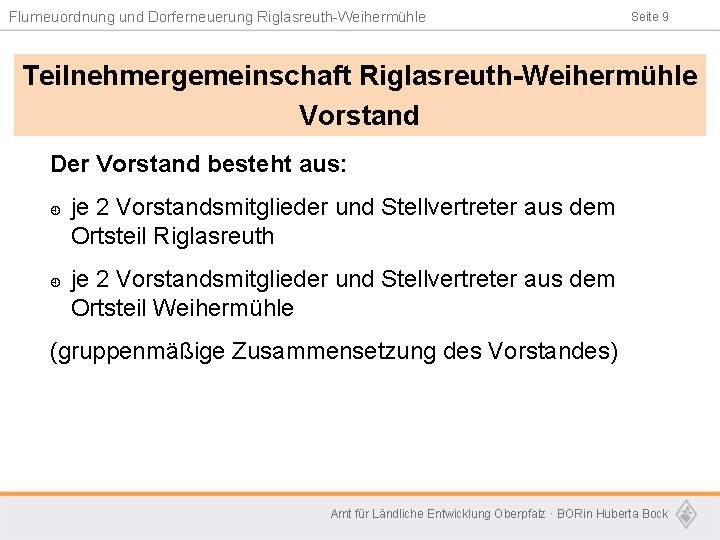 Flurneuordnung und Dorferneuerung Riglasreuth-Weihermühle
Seite 9

Teilnehmergemeinschaft Riglasreuth-Weihermühle Vorstand

Der Vorstand besteht aus:

je 2 Vorstandsmitglieder und Stellvertreter aus dem Ortsteil Riglasreuth

je 2 Vorstandsmitglieder und Stellvertreter aus dem Ortsteil Weihermühle

(gruppenmäßige Zusammensetzung des Vorstandes)

Amt für Ländliche Entwicklung Oberpfalz · BORin Huberta Bock